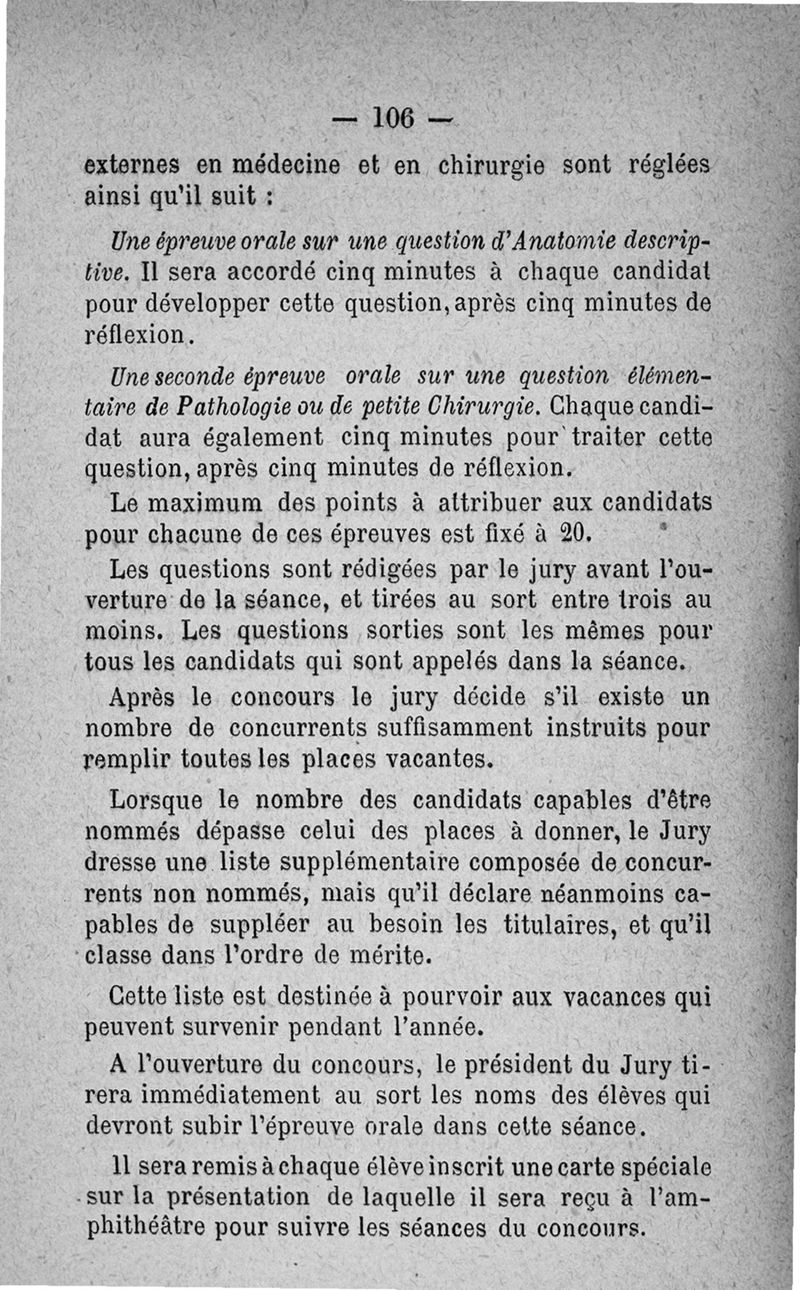 — 106 —

externes en médecine et en chirurgie sont réglées ainsi qu'il suit :

Une épreuve orale sur une question d'Anatomie descriptive. Il sera accordé cinq minutes à chaque candidat pour développer cette question, après cinq minutes de réflexion.

Une seconde épreuve orale sur une question élémentaire de Pathologie ou de petite Chirurgie. Chaque candidat aura également cinq minutes pour traiter cette question, après cinq minutes de réflexion.

Le maximum des points à attribuer aux candidats pour chacune de ces épreuves est fixé à 20.

Les questions sont rédigées par le jury avant l'ouverture de la séance, et tirées au sort entre trois au moins. Les questions sorties sont les mêmes pour tous les candidats qui sont appelés dans la séance.

Après le concours le jury décide s'il existe un nombre de concurrents suffisamment instruits pour remplir toutes les places vacantes.

Lorsque le nombre des candidats capables d'être nommés dépasse celui des places à donner, le Jury dresse une liste supplémentaire composée de concurrents non nommés, mais qu'il déclare néanmoins capables de suppléer au besoin les titulaires, et qu'il classe dans l'ordre de mérite.

Cette liste est destinée à pourvoir aux vacances qui peuvent survenir pendant l'année.

A l'ouverture du concours, le président du Jury tirera immédiatement au sort les noms des élèves qui devront subir l'épreuve orale dans cette séance.

Il sera remis à chaque élève inscrit une carte spéciale sur la présentation de laquelle il sera reçu à l'amphithéâtre pour suivre les séances du concours.